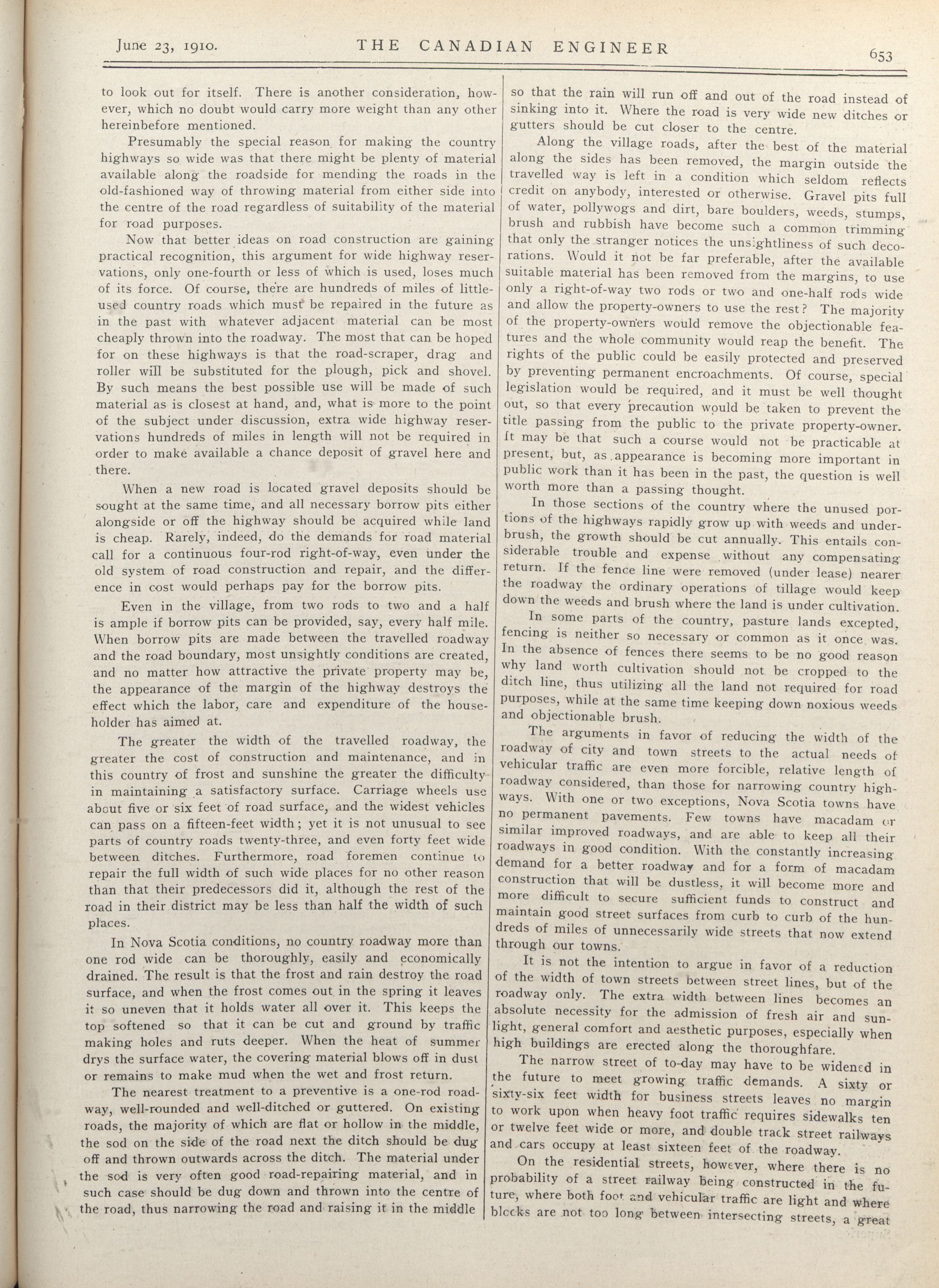 June 23, 1910. THE CANADIAN ENGINEER 653

to look out for itself. There is another consideration, however, which no doubt would carry more weight than any other hereinbefore mentioned.

Presumably the special reason for making the country highways so wide was that there might be plenty of material available along the roadside for mending the roads in the old-fashioned way of throwing material from either side into the centre of the road regardless of suitability of the material for road purposes.

Now that better ideas on road construction are gaining practical recognition, this argument for wide highway reservations, only one-fourth or less of which is used, loses much of its force. Of course, there are hundreds of miles of little-used country roads which must be repaired in the future as in the past with whatever adjacent material can be most cheaply thrown into the roadway. The most that can be hoped for on these highways is that the road-scraper, drag and roller will be substituted for the plough, pick and shovel. By such means the best possible use will be made of such material as is closest at hand, and, what is more to the point of the subject under discussion, extra wide highway reservations hundreds of miles in length will not be required in order to make available a chance deposit of gravel here and there.

When a new road is located gravel deposits should be sought at the same time, and all necessary borrow pits either alongside or off the highway should be acquired while land is cheap. Rarely, indeed, do the demands for road material call for a continuous four-rod right-of-way, even under the old system of road construction and repair, and the difference in cost would perhaps pay for the borrow pits.

Even in the village, from two rods to two and a half is ample if borrow pits can be provided, say, every half mile. When borrow pits are made between the travelled roadway and the road boundary, most unsightly conditions are created, and no matter how attractive the private property may be, the appearance of the margin of the highway destroys the effect which the labor, care and expenditure of the householder has aimed at.

The greater the width of the travelled roadway, the greater the cost of construction and maintenance, and in this country of frost and sunshine the greater the difficulty in maintaining a satisfactory surface. Carriage wheels use about five or six feet of road surface, and the widest vehicles can pass on a fifteen-feet width; yet it is not unusual to see parts of country roads twenty-three, and even forty feet wide between ditches. Furthermore, road foremen continue to repair the full width of such wide places for no other reason than that their predecessors did it, although the rest of the road in their district may be less than half the width of such places.

In Nova Scotia conditions, no country roadway more than one rod wide can be thoroughly, easily and economically drained. The result is that the frost and rain destroy the road surface, and when the frost comes out in the spring it leaves it so uneven that it holds water all over it. This keeps the top softened so that it can be cut and ground by traffic making holes and ruts deeper. When the heat of summer drys the surface water, the covering material blows off in dust or remains to make mud when the wet and frost return.

The nearest treatment to a preventive is a one-rod roadway, well-rounded and well-ditched or guttered. On existing roads, the majority of which are flat or hollow in the middle, the sod on the side of the road next the ditch should be dug off and thrown outwards across the ditch. The material under the sod is very often good road-repairing material, and in such case should be dug down and thrown into the centre of the road, thus narrowing the road and raising it in the middle so that the rain will run off and out of the road instead of sinking into it. Where the road is very wide new ditches or gutters should be cut closer to the centre.

Along the village roads, after the best of the material along the sides has been removed, the margin outside the travelled way is left in a condition which seldom reflects credit on anybody, interested or otherwise. Gravel pits full of water, pollywogs and dirt, bare boulders, weeds, stumps, brush and rubbish have become such a common trimming that only the stranger notices the unsightliness of such decorations. Would it not be far preferable, after the available suitable material has been removed from the margins, to use only a right-of-way two rods or two and one-half rods wide and allow the property-owners to use the rest? The majority of the property-owners would remove the objectionable features and the whole community would reap the benefit. The rights of the public could be easily protected and preserved by preventing permanent encroachments. Of course, special legislation would be required, and it must be well thought out, so that every precaution would be taken to prevent the title passing from the public to the private property-owner. It may be that such a course would not be practicable at present, but, as appearance is becoming more important in public work than it has been in the past, the question is well worth more than a passing thought.

In those sections of the country where the unused portions of the highways rapidly grow up with weeds and underbrush, the growth should be cut annually. This entails considerable trouble and expense without any compensating return. If the fence line were removed (under lease) nearer the roadway the ordinary operations of tillage would keep down the weeds and brush where the land is under cultivation.

In some parts of the country, pasture lands excepted, fencing is neither so necessary or common as it once was. In the absence of fences there seems to be no good reason why land worth cultivation should not be cropped to the ditch line, thus utilizing all the land not required for road purposes, while at the same time keeping down noxious weeds and objectionable brush.

The arguments in favor of reducing the width of the roadway of city and town streets to the actual needs of vehicular traffic are even more forcible, relative length of roadway considered, than those for narrowing country highways. With one or two exceptions, Nova Scotia towns have no permanent pavements. Few towns have macadam or similar improved roadways, and are able to keep all their roadways in good condition. With the constantly increasing demand for a better roadway and for a form of macadam construction that will be dustless, it will become more and more difficult to secure sufficient funds to construct and maintain good street surfaces from curb to curb of the hundreds of miles of unnecessarily wide streets that now extend through our towns.

It is not the intention to argue in favor of a reduction of the width of town streets between street lines, but of the roadway only. The extra width between lines becomes an absolute necessity for the admission of fresh air and sunlight, general comfort and aesthetic purposes, especially when high buildings are erected along the thoroughfare.

The narrow street of to-day may have to be widened in the future to meet growing traffic demands. A sixty or sixty-six feet width for business streets leaves no margin to work upon when heavy foot traffic requires sidewalks ten or twelve feet wide or more, and double track street railways and cars occupy at least sixteen feet of the roadway.

On the residential streets, however, where there is no probability of a street railway being constructed in the future, where both foot and vehicular traffic are light and where blocks are not too long between intersecting streets, a great